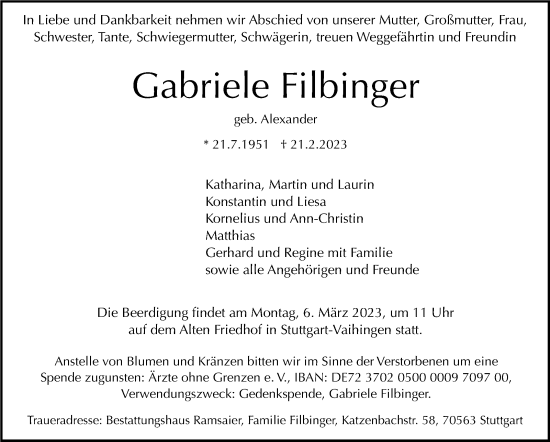 In Liebe und Dankbarkeit nehmen wir Abschied von unserer Mutter, Großmutter, Frau, Schwester, Tante, Schwiegermutter, Schwägerin, treuen Weggefährtin und Freundin

Gabriele Filbinger

geb. Alexander

* 21.7.1951 † 21.2.2023

Katharina, Martin und Laurin
Konstantin und Liesa
Kornelius und Ann-Christin
Matthias
Gerhard und Regine mit Familie
sowie alle Angehörigen und Freunde

Die Beerdigung findet am Montag, 6. März 2023, um 11 Uhr auf dem Alten Friedhof in Stuttgart-Vaihingen statt.

Anstelle von Blumen und Kränzen bitten wir im Sinne der Verstorbenen um eine Spende zugunsten: Ärzte ohne Grenzen e. V., IBAN: DE72 3702 0500 0009 7097 00, Verwendungszweck: Gedenkspende, Gabriele Filbinger.

Traueradresse: Bestattungshaus Ramsaier, Familie Filbinger, Katzenbachstr. 58, 70563 Stuttgart